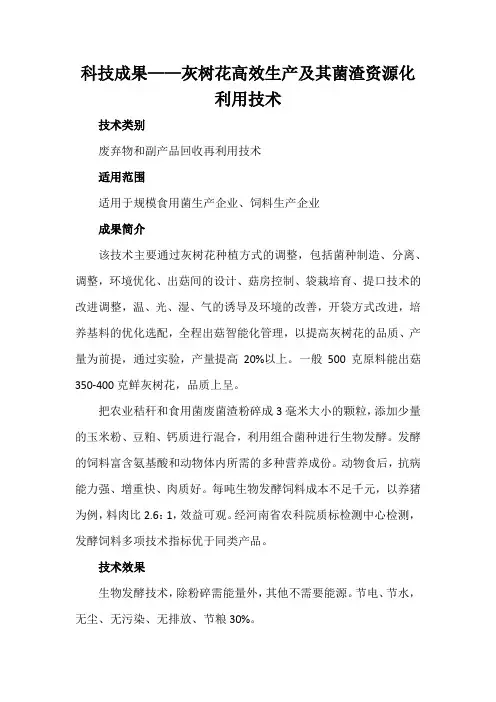 科技成果——灰树花高效生产及其菌渣资源化利用技术

技术类别

废弃物和副产品回收再利用技术

适用范围

适用于规模食用菌生产企业、饲料生产企业

成果简介

该技术主要通过灰树花种植方式的调整，包括菌种制造、分离、调整，环境优化、出菇间的设计、菇房控制、袋栽培育、提口技术的改进调整，温、光、湿、气的诱导及环境的改善，开袋方式改进，培养基料的优化选配，全程出菇智能化管理，以提高灰树花的品质、产量为前提，通过实验，产量提高 20%以上。一般 500 克原料能出菇 350-400 克鲜灰树花，品质上呈。

把农业秸秆和食用菌废菌渣粉碎成 3 毫米大小的颗粒，添加少量的玉米粉、豆粕、钙质进行混合，利用组合菌种进行生物发酵。发酵的饲料富含氨基酸和动物体内所需的多种营养成份。动物食后，抗病能力强、增重快、肉质好。每吨生物发酵饲料成本不足千元，以养猪为例，料肉比 2.6：1，效益可观。经河南省农科院质标检测中心检测，发酵饲料多项技术指标优于同类产品。

技术效果

生物发酵技术，除粉碎需能量外，其他不需要能源。节电、节水，无尘、无污染、无排放、节粮 30%。